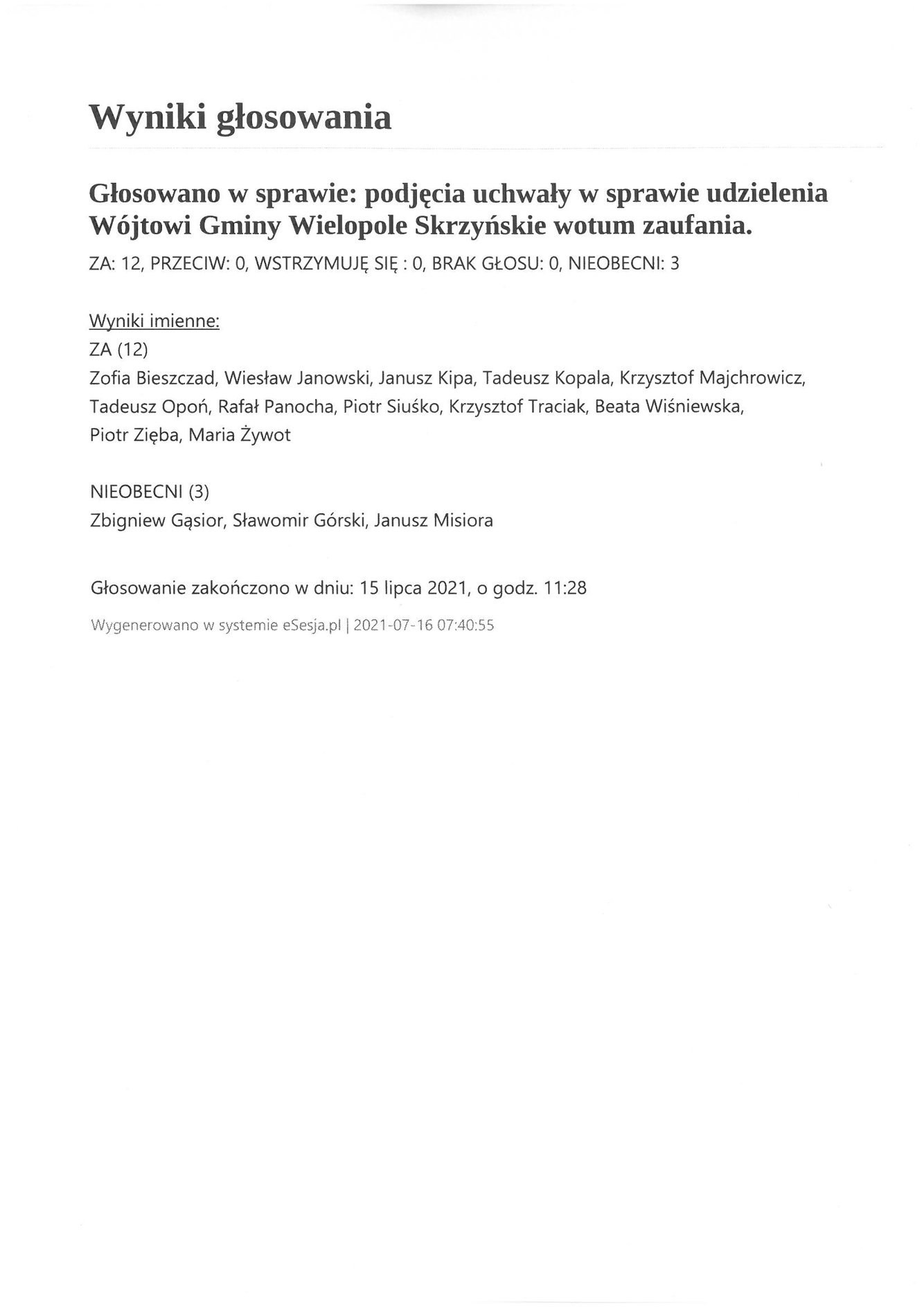 Wyniki głosowania

Głosowano w sprawie: podjęcia uchwały w sprawie udzielenia Wójtowi Gminy Wielopole Skrzyńskie wotum zaufania.

ZA: 12, PRZECIW: 0, WSTRZYMUJĘ SIĘ : 0, BRAK GŁOSU: 0, NIEOBECNI: 3

Wyniki imienne:
ZA (12)
Zofia Bieszczad, Wiesław Janowski, Janusz Kipa, Tadeusz Kopala, Krzysztof Majchrowicz, Tadeusz Opoń, Rafał Panocha, Piotr Siuśko, Krzysztof Traciak, Beata Wiśniewska, Piotr Zięba, Maria Żywot

NIEOBECNI (3)
Zbigniew Gąsior, Sławomir Górski, Janusz Misiora

Głosowanie zakończono w dniu: 15 lipca 2021, o godz. 11:28

Wygenerowano w systemie eSesja.pl | 2021-07-16 07:40:55